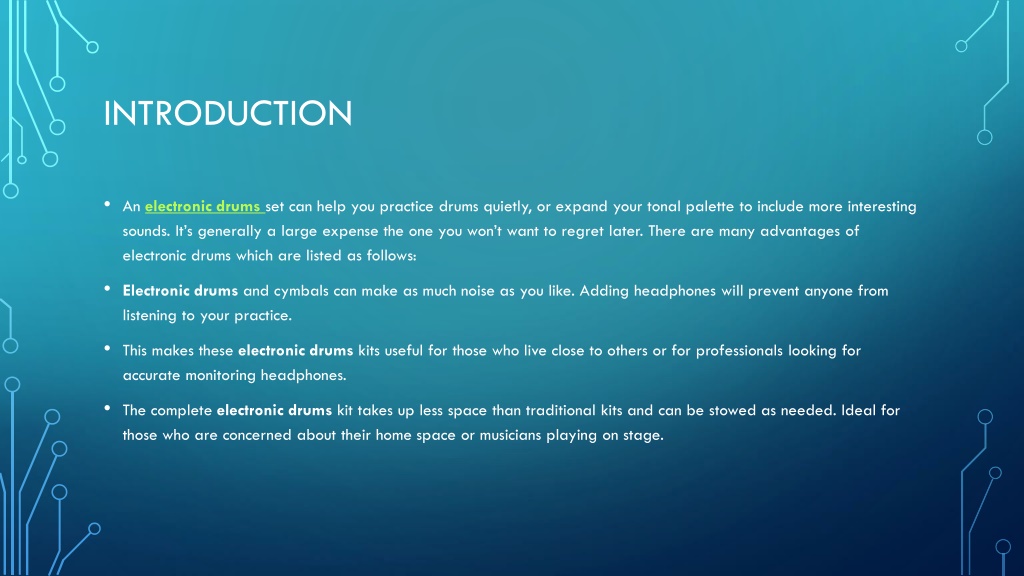 INTRODUCTION

• An electronic drums set can help you practice drums quietly, or expand your tonal palette to include more interesting sounds. It's generally a large expense the one you won't want to regret later. There are many advantages of electronic drums which are listed as follows:

• Electronic drums and cymbals can make as much noise as you like. Adding headphones will prevent anyone from listening to your practice.

• This makes these electronic drums kits useful for those who live close to others or for professionals looking for accurate monitoring headphones.

• The complete electronic drums kit takes up less space than traditional kits and can be stowed as needed. Ideal for those who are concerned about their home space or musicians playing on stage.